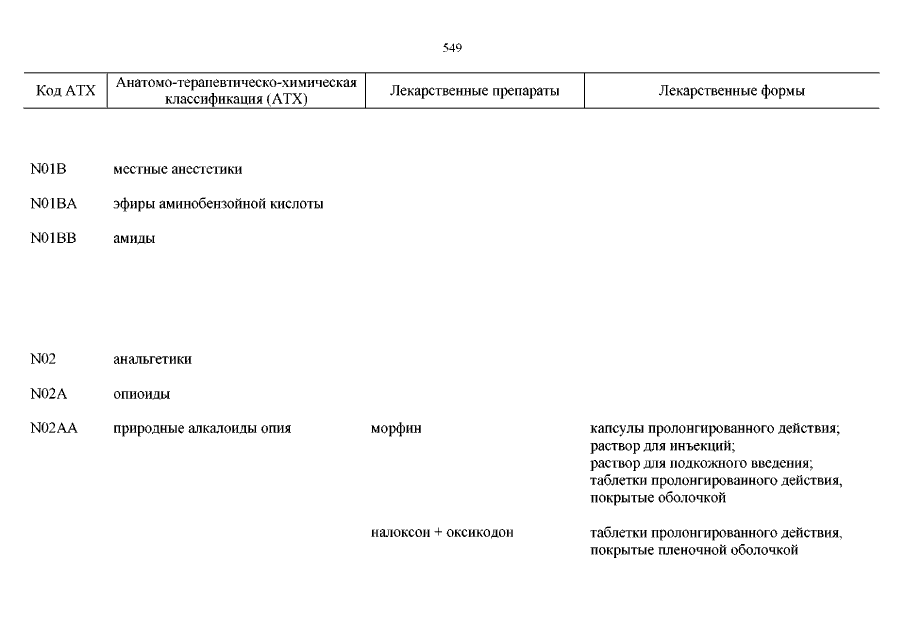 549

| Код АТХ | Анатомо-терапевтическо-химическая классификация (АТХ) | Лекарственные препараты | Лекарственные формы |
|---|---|---|---|
| N01B | местные анестетики | | |
| N01BA | эфиры аминобензойной кислоты | | |
| N01BB | амиды | | |
| N02 | анальгетики | | |
| N02A | опиоиды | | |
| N02AA | природные алкалоиды опия | морфин | капсулы пролонгированного действия; раствор для инъекций; раствор для подкожного введения; таблетки пролонгированного действия, покрытые оболочкой |
| | | налоксон + оксикодон | таблетки пролонгированного действия, покрытые пленочной оболочкой |